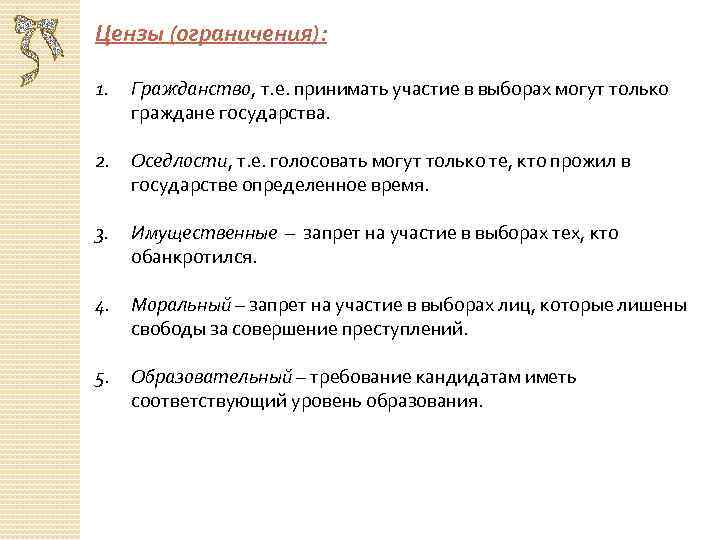 Цензы (ограничения):

1. Гражданство, т.е. принимать участие в выборах могут только граждане государства.

2. Оседлости, т.е. голосовать могут только те, кто прожил в государстве определенное время.

3. Имущественные – запрет на участие в выборах тех, кто обанкротился.

4. Моральный – запрет на участие в выборах лиц, которые лишены свободы за совершение преступлений.

5. Образовательный – требование кандидатам иметь соответствующий уровень образования.